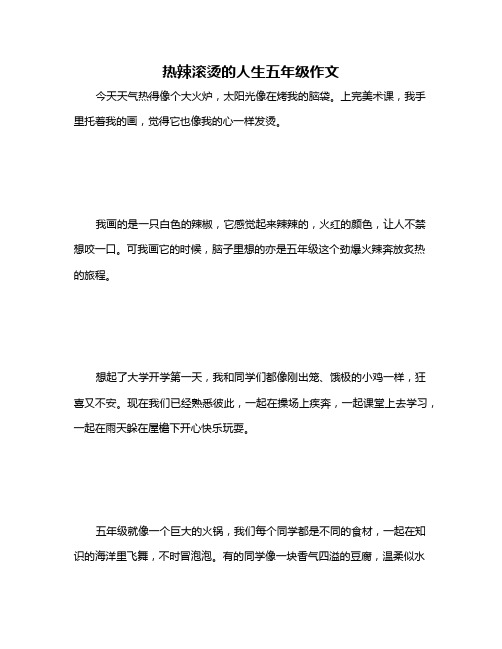 热辣滚烫的人生五年级作文

今天天气热得像个大火炉，太阳光像在烤我的脑袋。上完美术课，我手里托着我的画，觉得它也像我的心一样发烫。

我画的是一只白色的辣椒，它感觉起来辣辣的，火红的颜色，让人不禁想咬一口。可我画它的时候，脑子里想的亦是五年级这个劲爆火辣奔放炙热的旅程。

想起了大学开学第一天，我和同学们都像刚出笼、饿极的小鸡一样，狂喜又不安。现在我们已经熟悉彼此，一起在操场上疾奔，一起课堂上去学习，一起在雨天躲在屋檐下开心快乐玩耍。

五年级就像一个巨大的火锅，我们每个同学都是不同的食材，一起在知识的海洋里飞舞，不时冒泡泡。有的同学像一块香气四溢的豆腐，温柔似水